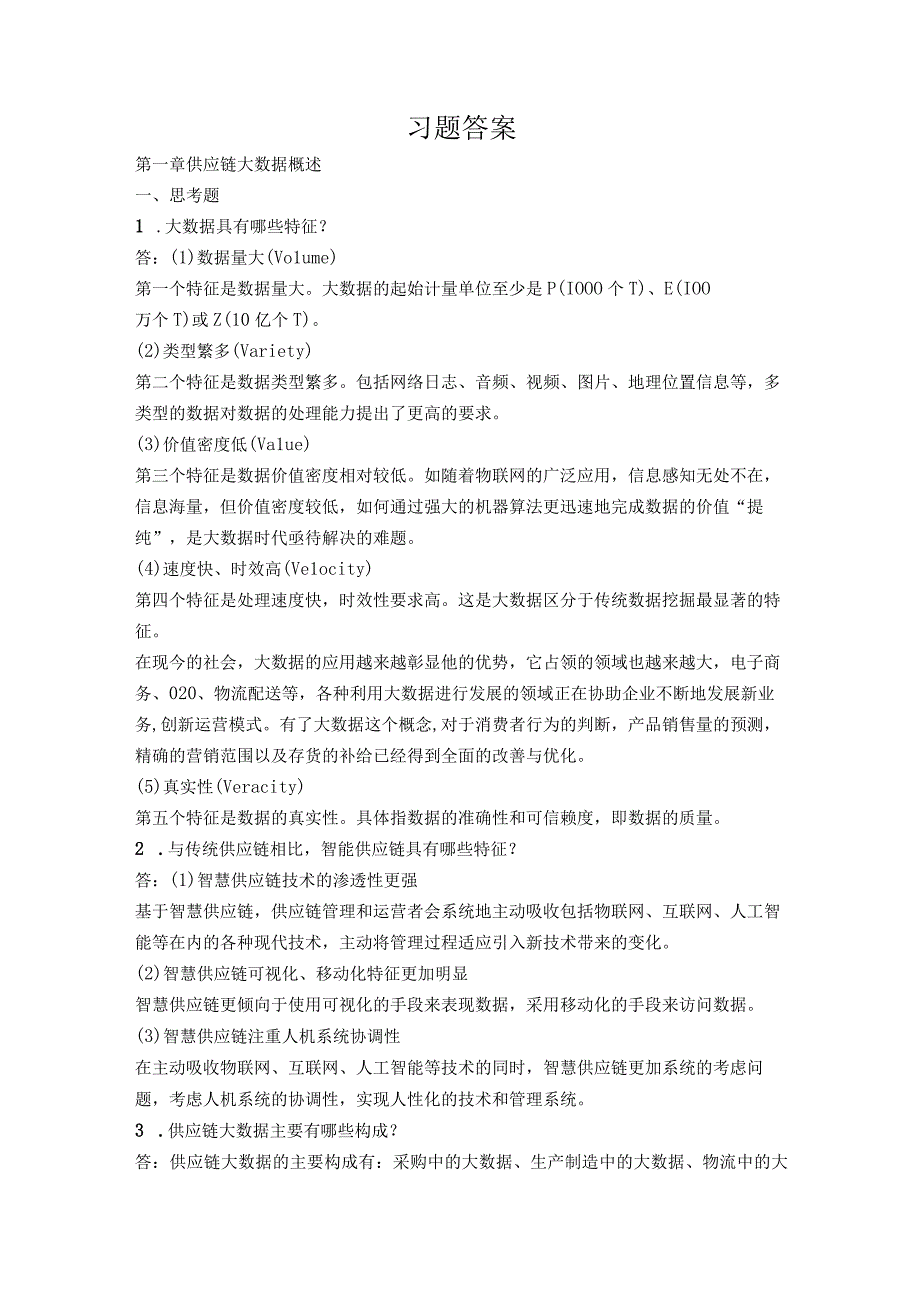 习题答案

第一章供应链大数据概述

一、思考题

1 .大数据具有哪些特征？

答：(1)数据量大(Volume)

第一个特征是数据量大。大数据的起始计量单位至少是P(IOOO个T)、E(IOO万个T)或Z(10亿个T)。

(2)类型繁多(Variety)

第二个特征是数据类型繁多。包括网络日志、音频、视频、图片、地理位置信息等，多类型的数据对数据的处理能力提出了更高的要求。

(3)价值密度低(Value)

第三个特征是数据价值密度相对较低。如随着物联网的广泛应用，信息感知无处不在，信息海量，但价值密度较低，如何通过强大的机器算法更迅速地完成数据的价值“提纯”，是大数据时代亟待解决的难题。

(4)速度快、时效高(Velocity)

第四个特征是处理速度快，时效性要求高。这是大数据区分于传统数据挖掘最显著的特征。

在现今的社会，大数据的应用越来越彰显他的优势，它占领的领域也越来越大，电子商务、020、物流配送等，各种利用大数据进行发展的领域正在协助企业不断地发展新业务,创新运营模式。有了大数据这个概念,对于消费者行为的判断，产品销售量的预测，精确的营销范围以及存货的补给已经得到全面的改善与优化。

(5)真实性(Veracity)

第五个特征是数据的真实性。具体指数据的准确性和可信赖度，即数据的质量。

2 .与传统供应链相比，智能供应链具有哪些特征？

答：(1)智慧供应链技术的渗透性更强

基于智慧供应链，供应链管理和运营者会系统地主动吸收包括物联网、互联网、人工智能等在内的各种现代技术，主动将管理过程适应引入新技术带来的变化。

(2)智慧供应链可视化、移动化特征更加明显

智慧供应链更倾向于使用可视化的手段来表现数据，采用移动化的手段来访问数据。

(3)智慧供应链注重人机系统协调性

在主动吸收物联网、互联网、人工智能等技术的同时，智慧供应链更加系统的考虑问题，考虑人机系统的协调性，实现人性化的技术和管理系统。

3 .供应链大数据主要有哪些构成？

答：供应链大数据的主要构成有：采购中的大数据、生产制造中的大数据、物流中的大